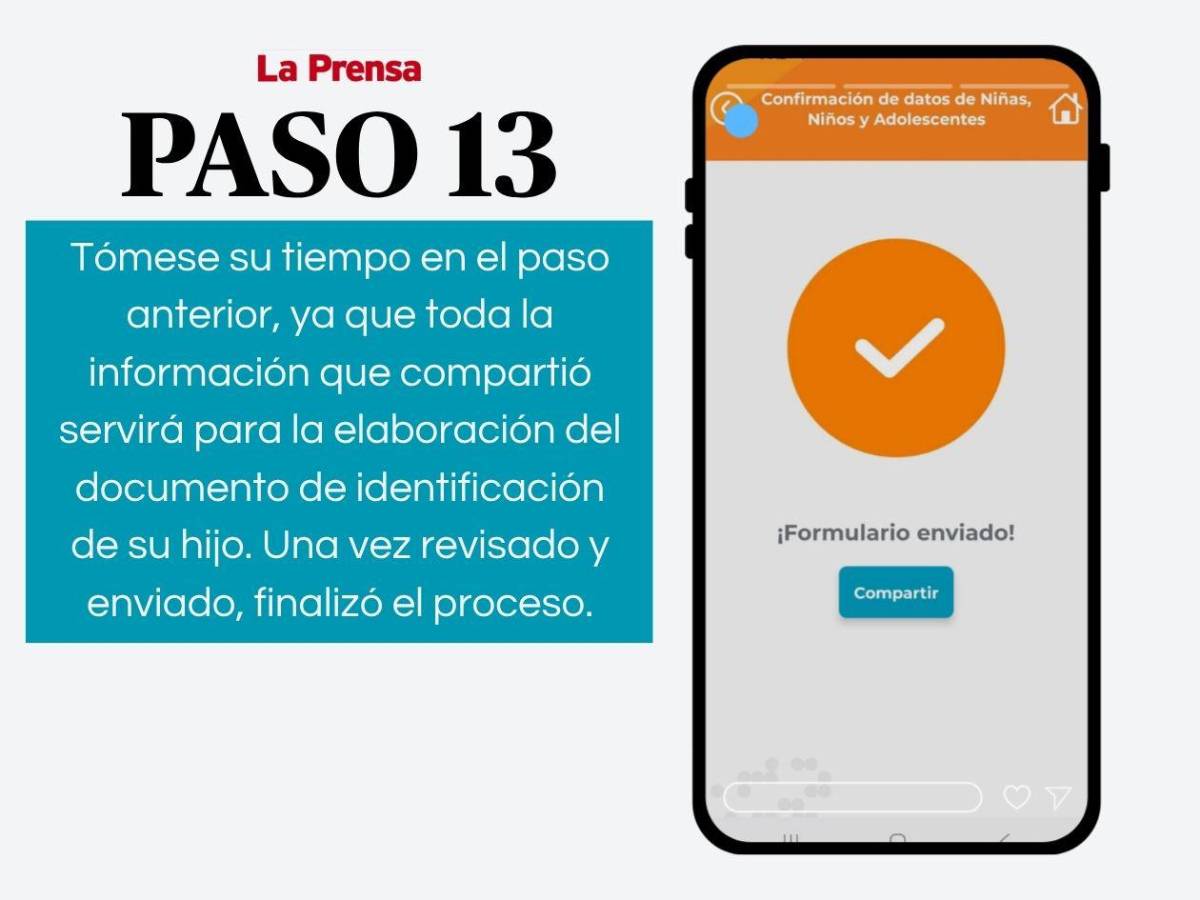 La Prensa

PASO 13

Tómese su tiempo en el paso anterior, ya que toda la información que compartió servirá para la elaboración del documento de identificación de su hijo. Una vez revisado y enviado, finalizó el proceso.

Confirmación de datos de Niñas, Niños y Adolescentes

¡Formulario enviado!

Compartir